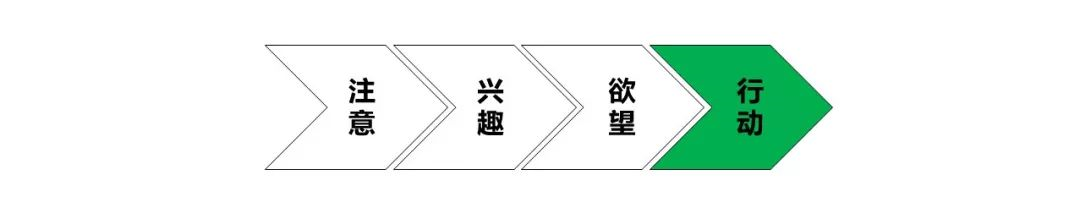 注意

兴趣

欲望

行动